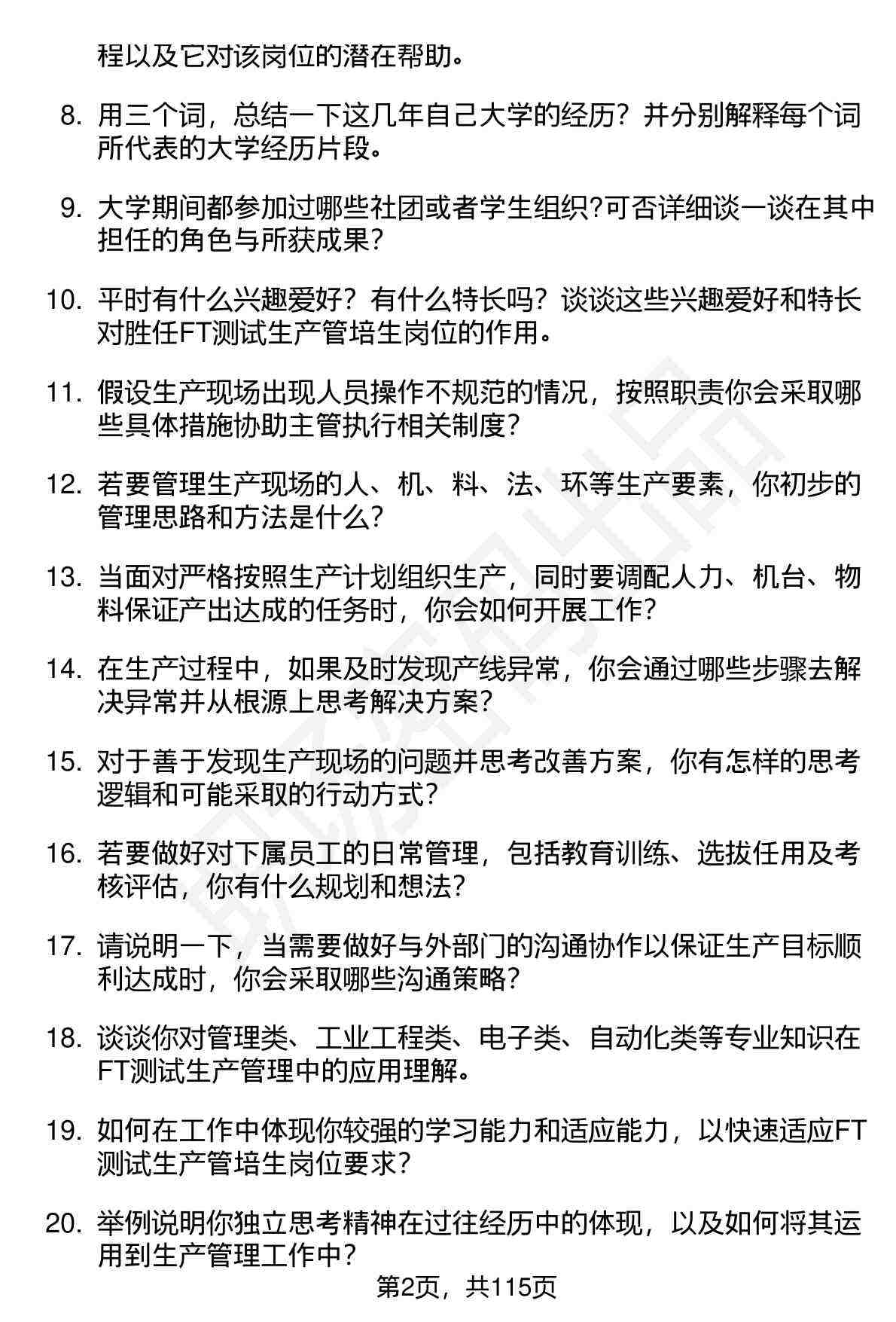 程以及它对该岗位的潜在帮助。

8. 用三个词，总结一下这几年自己大学的经历？并分别解释每个词所代表的大学经历片段。

9. 大学期间都参加过哪些社团或者学生组织?可否详细谈一谈在其中担任的角色与所获成果？

10. 平时有什么兴趣爱好？有什么特长吗？谈谈这些兴趣爱好和特长对胜任FT测试生产管培生岗位的作用。

11. 假设生产现场出现人员操作不规范的情况，按照职责你会采取哪些具体措施协助主管执行相关制度？

12. 若要管理生产现场的人、机、料、法、环等生产要素，你初步的管理思路和方法是什么？

13. 当面对严格按照生产计划组织生产，同时要调配人力、机台、物料保证产出达成的任务时，你会如何开展工作？

14. 在生产过程中，如果及时发现产线异常，你会通过哪些步骤去解决异常并从根源上思考解决方案？

15. 对于善于发现生产现场的问题并思考改善方案，你有怎样的思考逻辑和可能采取的行动方式？

16. 若要做好对下属员工的日常管理，包括教育训练、选拔任用及考核评估，你有什么规划和想法？

17. 请说明一下，当需要做好与外部门的沟通协作以保证生产目标顺利达成时，你会采取哪些沟通策略？

18. 谈谈你对管理类、工业工程类、电子类、自动化类等专业知识在FT测试生产管理中的应用理解。

19. 如何在工作中体现你较强的学习能力和适应能力，以快速适应FT测试生产管培生岗位要求？

20. 举例说明你独立思考精神在过往经历中的体现，以及如何将其运用到生产管理工作中？

第2页，共115页